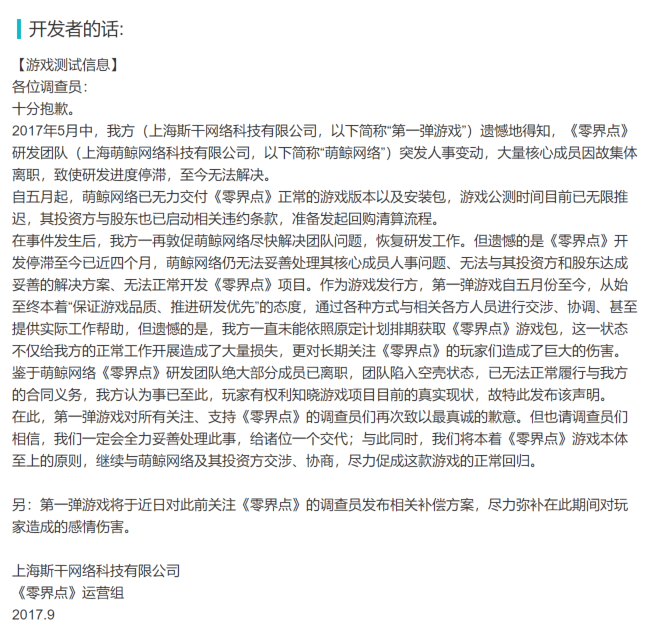 开发者的话:

【游戏测试信息】
各位调查员：
十分抱歉。
2017年5月中，我方（上海斯干网络科技有限公司，以下简称“第一弹游戏”）遗憾地得知，《零界点》研发团队（上海萌鲸网络科技有限公司，以下简称“萌鲸网络”）突发人事变动，大量核心成员因故集体离职，致使研发进度停滞，至今无法解决。
自五月起，萌鲸网络已无力交付《零界点》正常的游戏版本以及安装包，游戏公测时间目前已无限推迟，其投资方与股东也已启动相关违约条款，准备发起回购清算流程。
在事件发生后，我方一再敦促萌鲸网络尽快解决团队问题，恢复研发工作。但遗憾的是《零界点》开发停滞至今已近四个月，萌鲸网络仍无法妥善处理其核心成员人事问题、无法与其投资方和股东达成妥善的解决方案、无法正常开发《零界点》项目。作为游戏发行方，第一弹游戏自五月份至今，从始至终本着“保证游戏品质、推进研发优先”的态度，通过各种方式与相关各方人员进行交涉、协调、甚至提供实际工作帮助，但遗憾的是，我方一直未能依照原定计划排期获取《零界点》游戏包，这一状态不仅给我方的正常工作开展造成了大量损失，更对长期关注《零界点》的玩家们造成了巨大的伤害。
鉴于萌鲸网络《零界点》研发团队绝大部分成员已离职，团队陷入空壳状态，已无法正常履行与我方的合同义务，我方认为事已至此，玩家有权利知晓游戏项目目前的真实现状，故特此发布该声明。
在此，第一弹游戏对所有关注、支持《零界点》的调查员们再次致以最真诚的歉意。但也请调查员们相信，我们一定会全力妥善处理此事，给诸位一个交代；与此同时，我们将本着《零界点》游戏本体至上的原则，继续与萌鲸网络及其投资方交涉、协商，尽力促成这款游戏的正常回归。

另：第一弹游戏将于近日对此前关注《零界点》的调查员发布相关补偿方案，尽力弥补在此期间对玩家造成的感情伤害。

上海斯干网络科技有限公司
《零界点》运营组
2017.9